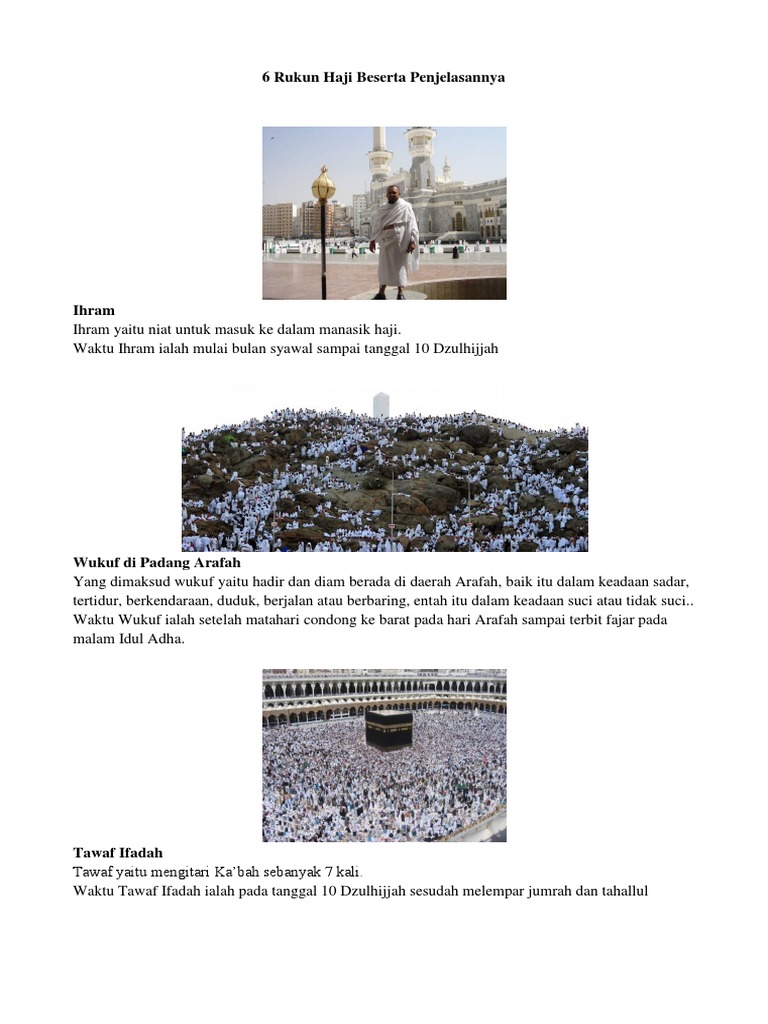 6 Rukun Haji Beserta Penjelasannya

Ihram
Ihram yaitu niat untuk masuk ke dalam manasik haji.
Waktu Ihram ialah mulai bulan syawal sampai tanggal 10 Dzulhijjah

Wukuf di Padang Arafah
Yang dimaksud wukuf yaitu hadir dan diam berada di daerah Arafah, baik itu dalam keadaan sadar, tertidur, berkendaraan, duduk, berjalan atau berbaring, entah itu dalam keadaan suci atau tidak suci..
Waktu Wukuf ialah setelah matahari condong ke barat pada hari Arafah sampai terbit fajar pada malam Idul Adha.

Tawaf Ifadah
Tawaf yaitu mengitari Ka'bah sebanyak 7 kali.
Waktu Tawaf Ifadah ialah pada tanggal 10 Dzulhijjah sesudah melempar jumrah dan tahallul